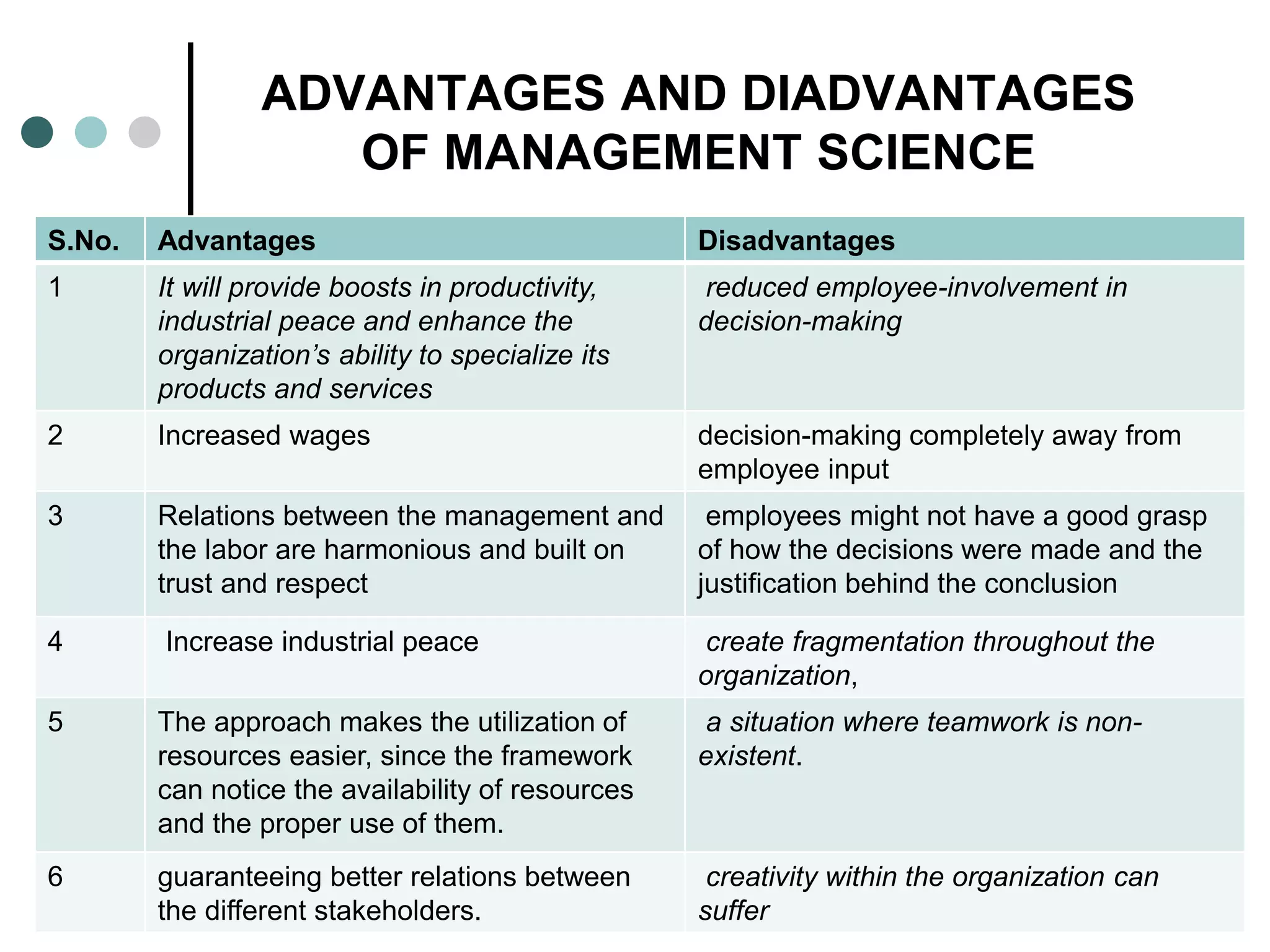 ADVANTAGES AND DIADVANTAGES OF MANAGEMENT SCIENCE

| S.No. | Advantages | Disadvantages |
|---|---|---|
| 1 | It will provide boosts in productivity, industrial peace and enhance the organization’s ability to specialize its products and services | reduced employee-involvement in decision-making |
| 2 | Increased wages | decision-making completely away from employee input |
| 3 | Relations between the management and the labor are harmonious and built on trust and respect | employees might not have a good grasp of how the decisions were made and the justification behind the conclusion |
| 4 | Increase industrial peace | create fragmentation throughout the organization, |
| 5 | The approach makes the utilization of resources easier, since the framework can notice the availability of resources and the proper use of them. | a situation where teamwork is non-existent. |
| 6 | guaranteeing better relations between the different stakeholders. | creativity within the organization can suffer |